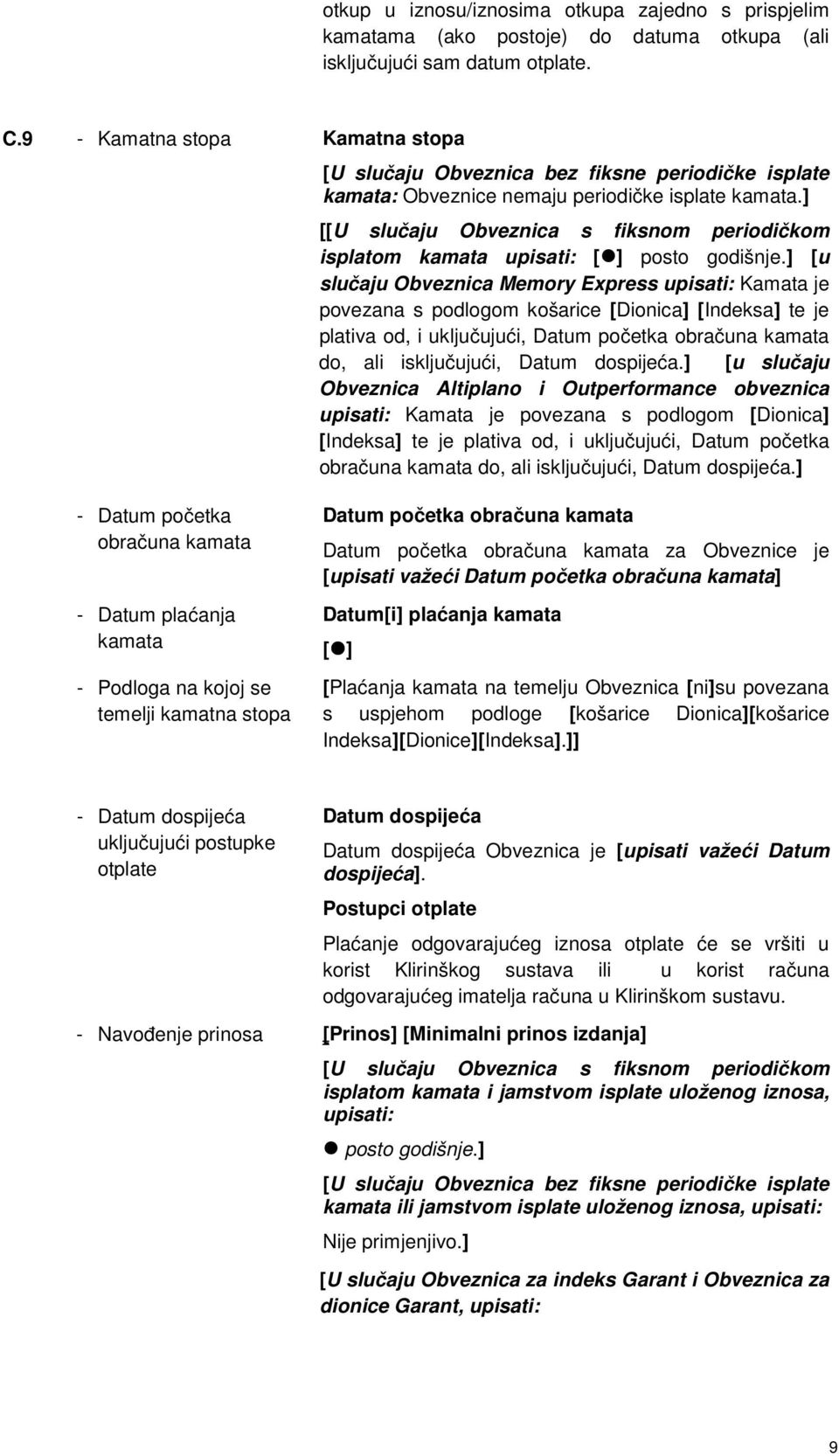 otkup u iznosu/iznosima otkupa zajedno s prispjelim kamatama (ako postoje) do datuma otkupa (ali isključujući sam datum otplate.

C.9 - Kamatna stopa

Kamatna stopa

[U slučaju Obveznica bez fiksne periodičke isplate kamata: Obveznice nemaju periodičke isplate kamata.]

[[U slučaju Obveznica s fiksnom periodičkom isplatom kamata upisati: [●] posto godišnje.] [u slučaju Obveznica Memory Express upisati: Kamata je povezana s podlogom košarice [Dionica] [Indeksa] te je plativa od, i uključujući, Datum početka obračuna kamata do, ali isključujući, Datum dospijeća.] [u slučaju Obveznica Altiplano i Outperformance obveznica upisati: Kamata je povezana s podlogom [Dionica] [Indeksa] te je plativa od, i uključujući, Datum početka obračuna kamata do, ali isključujući, Datum dospijeća.]

- Datum početka obračuna kamata

Datum početka obračuna kamata

Datum početka obračuna kamata za Obveznice je [upisati važeći Datum početka obračuna kamata]

- Datum plaćanja kamata

Datum[i] plaćanja kamata

[●]

- Podloga na kojoj se temelji kamatna stopa

[Plaćanja kamata na temelju Obveznica [ni]su povezana s uspjehom podloge [košarice Dionica][košarice Indeksa][Dionice][Indeksa].]]

- Datum dospijeća uključujući postupke otplate

Datum dospijeća

Datum dospijeća Obveznica je [upisati važeći Datum dospijeća].

Postupci otplate

Plaćanje odgovarajućeg iznosa otplate će se vršiti u korist Klirinškog sustava ili u korist računa odgovarajućeg imatelja računa u Klirinškom sustavu.

- Navođenje prinosa

[Prinos] [Minimalni prinos izdanja]

[U slučaju Obveznica s fiksnom periodičkom isplatom kamata i jamstvom isplate uloženog iznosa, upisati:

● posto godišnje.]

[U slučaju Obveznica bez fiksne periodičke isplate kamata ili jamstvom isplate uloženog iznosa, upisati:

Nije primjenjivo.]

[U slučaju Obveznica za indeks Garant i Obveznica za dionice Garant, upisati:

9